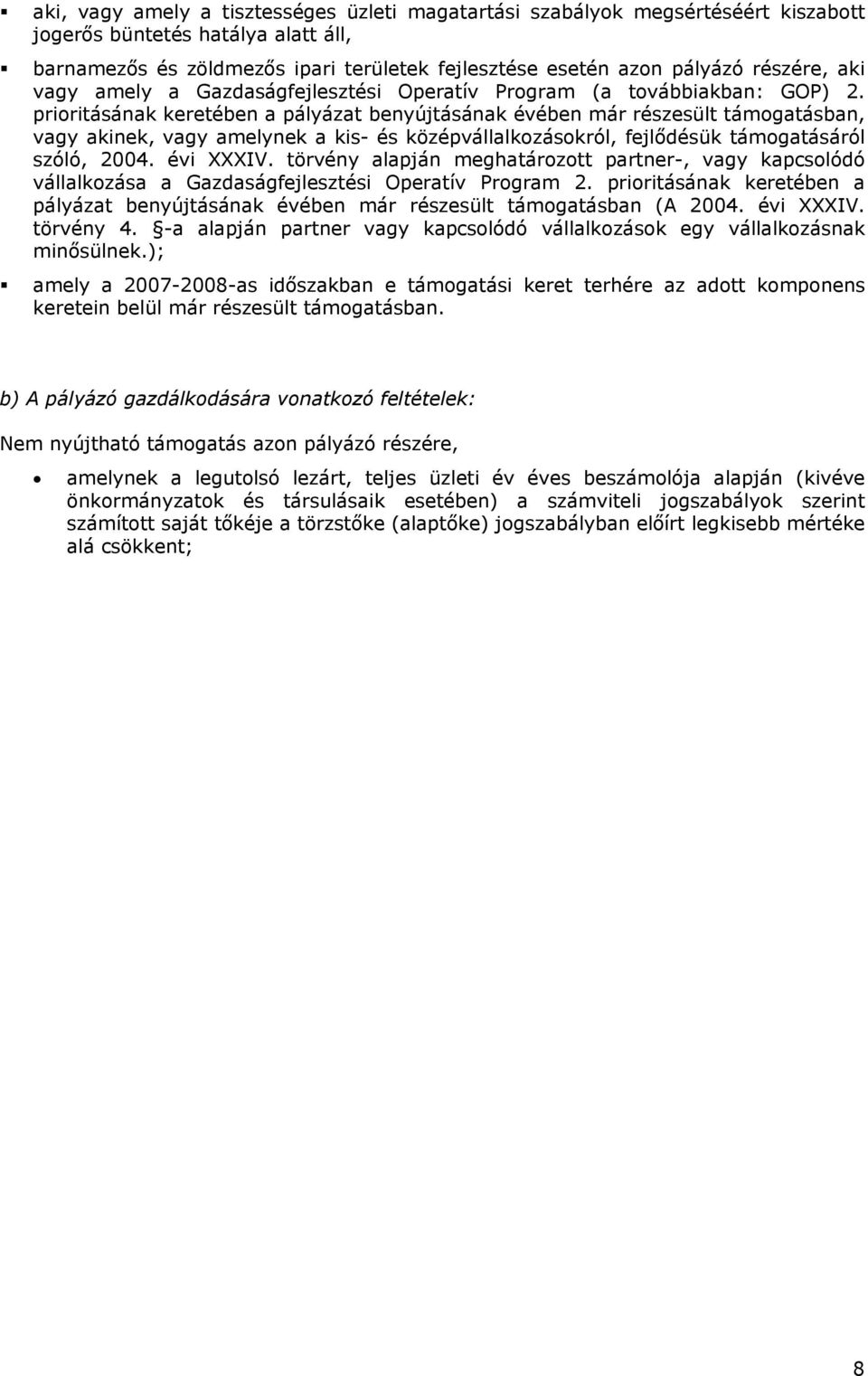 ▪ aki, vagy amely a tisztességes üzleti magatartási szabályok megsértéséért kiszabott jogerős büntetés hatálya alatt áll,

▪ barnamezős és zöldmezős ipari területek fejlesztése esetén azon pályázó részére, aki vagy amely a Gazdaságfejlesztési Operatív Program (a továbbiakban: GOP) 2. prioritásának keretében a pályázat benyújtásának évében már részesült támogatásban, vagy akinek, vagy amelynek a kis- és középvállalkozásokról, fejlődésük támogatásáról szóló, 2004. évi XXXIV. törvény alapján meghatározott partner-, vagy kapcsolódó vállalkozása a Gazdaságfejlesztési Operatív Program 2. prioritásának keretében a pályázat benyújtásának évében már részesült támogatásban (A 2004. évi XXXIV. törvény 4. §-a alapján partner vagy kapcsolódó vállalkozások egy vállalkozásnak minősülnek.);

▪ amely a 2007-2008-as időszakban e támogatási keret terhére az adott komponens keretein belül már részesült támogatásban.

b) A pályázó gazdálkodására vonatkozó feltételek:

Nem nyújtható támogatás azon pályázó részére,

• amelynek a legutolsó lezárt, teljes üzleti év éves beszámolója alapján (kivéve önkormányzatok és társulásaik esetében) a számviteli jogszabályok szerint számított saját tőkéje a törzstőke (alaptőke) jogszabályban előírt legkisebb mértéke alá csökkent;

8